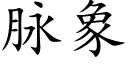 脉象